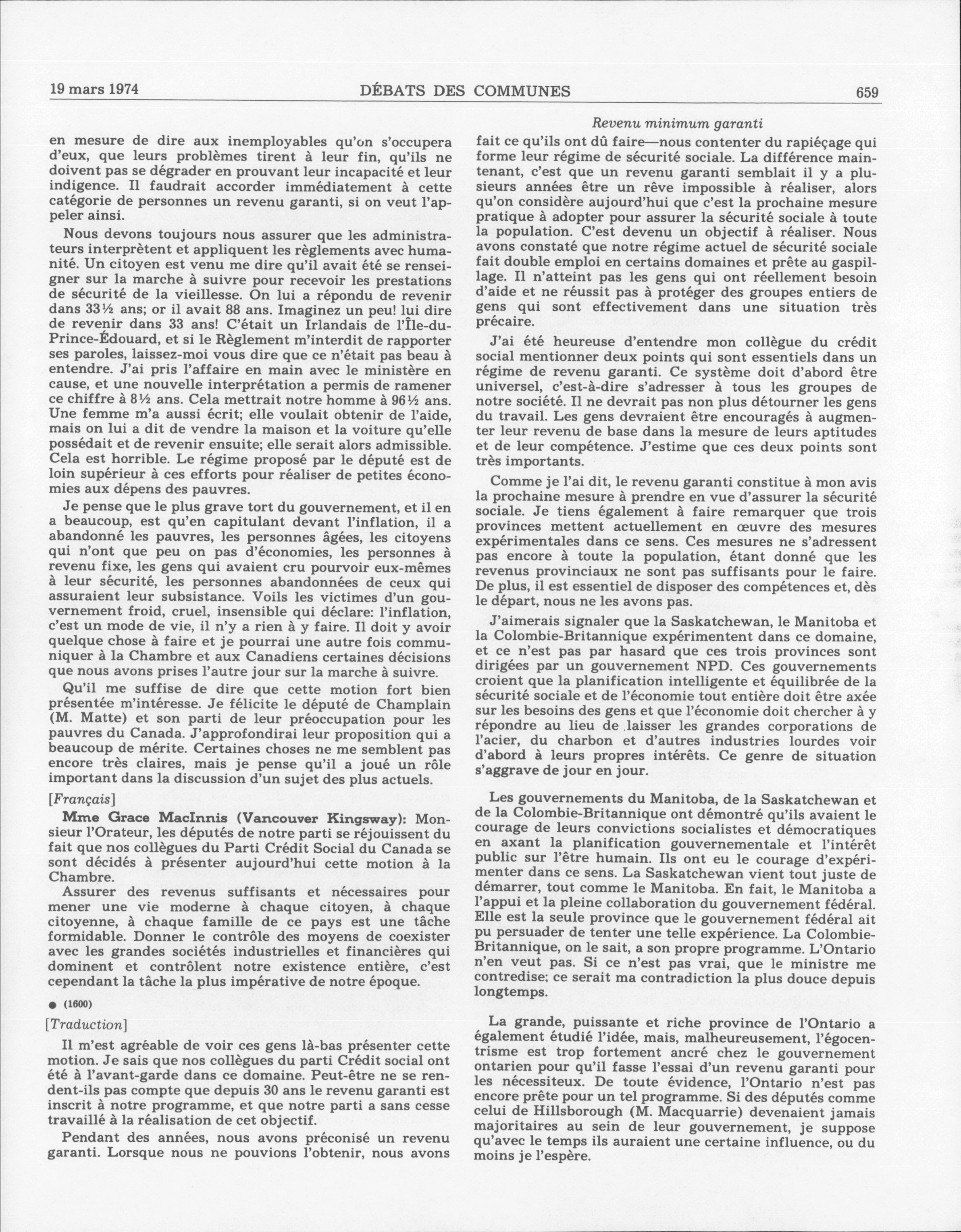 19 mars 1974 DÉBATS DES COMMUNES 659

Revenu minimum garanti

en mesure de dire aux inemployables qu'on s'occupera d'eux, que leurs problèmes tirent à leur fin, qu'ils ne doivent pas se dégrader en prouvant leur incapacité et leur indigence. Il faudrait accorder immédiatement à cette catégorie de personnes un revenu garanti, si on veut l'appeler ainsi.

Nous devons toujours nous assurer que les administrateurs interprètent et appliquent les règlements avec humanité. Un citoyen est venu me dire qu'il avait été se renseigner sur la marche à suivre pour recevoir les prestations de sécurité de la vieillesse. On lui a répondu de revenir dans 33½ ans; or il avait 88 ans. Imaginez un peu! lui dire de revenir dans 33 ans! C'était un Irlandais de l'Île-du-Prince-Édouard, et si le Règlement m'interdit de rapporter ses paroles, laissez-moi vous dire que ce n'était pas beau à entendre. J'ai pris l'affaire en main avec le ministère en cause, et une nouvelle interprétation a permis de ramener ce chiffre à 8½ ans. Cela mettrait notre homme à 96½ ans. Une femme m'a aussi écrit; elle voulait obtenir de l'aide, mais on lui a dit de vendre la maison et la voiture qu'elle possédait et de revenir ensuite; elle serait alors admissible. Cela est horrible. Le régime proposé par le député est de loin supérieur à ces efforts pour réaliser de petites économies aux dépens des pauvres.

Je pense que le plus grave tort du gouvernement, et il en a beaucoup, est qu'en capitulant devant l'inflation, il a abandonné les pauvres, les personnes âgées, les citoyens qui n'ont que peu on pas d'économies, les personnes à revenu fixe, les gens qui avaient cru pourvoir eux-mêmes à leur sécurité, les personnes abandonnées de ceux qui assuraient leur subsistance. Voils les victimes d'un gouvernement froid, cruel, insensible qui déclare: l'inflation, c'est un mode de vie, il n'y a rien à y faire. Il doit y avoir quelque chose à faire et je pourrai une autre fois communiquer à la Chambre et aux Canadiens certaines décisions que nous avons prises l'autre jour sur la marche à suivre.

Qu'il me suffise de dire que cette motion fort bien présentée m'intéresse. Je félicite le député de Champlain (M. Matte) et son parti de leur préoccupation pour les pauvres du Canada. J'approfondirai leur proposition qui a beaucoup de mérite. Certaines choses ne me semblent pas encore très claires, mais je pense qu'il a joué un rôle important dans la discussion d'un sujet des plus actuels.

[Français]

Mme Grace MacInnis (Vancouver Kingsway): Monsieur l'Orateur, les députés de notre parti se réjouissent du fait que nos collègues du Parti Crédit Social du Canada se sont décidés à présenter aujourd'hui cette motion à la Chambre.

Assurer des revenus suffisants et nécessaires pour mener une vie moderne à chaque citoyen, à chaque citoyenne, à chaque famille de ce pays est une tâche formidable. Donner le contrôle des moyens de coexister avec les grandes sociétés industrielles et financières qui dominent et contrôlent notre existence entière, c'est cependant la tâche la plus impérative de notre époque.

● (1600)

[Traduction]

Il m'est agréable de voir ces gens là-bas présenter cette motion. Je sais que nos collègues du parti Crédit social ont été à l'avant-garde dans ce domaine. Peut-être ne se rendent-ils pas compte que depuis 30 ans le revenu garanti est inscrit à notre programme, et que notre parti a sans cesse travaillé à la réalisation de cet objectif.

Pendant des années, nous avons préconisé un revenu garanti. Lorsque nous ne pouvions l'obtenir, nous avons fait ce qu'ils ont dû faire—nous contenter du rapiéçage qui forme leur régime de sécurité sociale. La différence maintenant, c'est que un revenu garanti semblait il y a plusieurs années être un rêve impossible à réaliser, alors qu'on considère aujourd'hui que c'est la prochaine mesure pratique à adopter pour assurer la sécurité sociale à toute la population. C'est devenu un objectif à réaliser. Nous avons constaté que notre régime actuel de sécurité sociale fait double emploi en certains domaines et prête au gaspillage. Il n'atteint pas les gens qui ont réellement besoin d'aide et ne réussit pas à protéger des groupes entiers de gens qui sont effectivement dans une situation très précaire.

J'ai été heureuse d'entendre mon collègue du crédit social mentionner deux points qui sont essentiels dans un régime de revenu garanti. Ce système doit d'abord être universel, c'est-à-dire s'adresser à tous les groupes de notre société. Il ne devrait pas non plus détourner les gens du travail. Les gens devraient être encouragés à augmenter leur revenu de base dans la mesure de leurs aptitudes et de leur compétence. J'estime que ces deux points sont très importants.

Comme je l'ai dit, le revenu garanti constitue à mon avis la prochaine mesure à prendre en vue d'assurer la sécurité sociale. Je tiens également à faire remarquer que trois provinces mettent actuellement en œuvre des mesures expérimentales dans ce sens. Ces mesures ne s'adressent pas encore à toute la population, étant donné que les revenus provinciaux ne sont pas suffisants pour le faire. De plus, il est essentiel de disposer des compétences et, dès le départ, nous ne les avons pas.

J'aimerais signaler que la Saskatchewan, le Manitoba et la Colombie-Britannique expérimentent dans ce domaine, et ce n'est pas par hasard que ces trois provinces sont dirigées par un gouvernement NPD. Ces gouvernements croient que la planification intelligente et équilibrée de la sécurité sociale et de l'économie tout entière doit être axée sur les besoins des gens et que l'économie doit chercher à y répondre au lieu de laisser les grandes corporations de l'acier, du charbon et d'autres industries lourdes voir d'abord à leurs propres intérêts. Ce genre de situation s'aggrave de jour en jour.

Les gouvernements du Manitoba, de la Saskatchewan et de la Colombie-Britannique ont démontré qu'ils avaient le courage de leurs convictions socialistes et démocratiques en axant la planification gouvernementale et l'intérêt public sur l'être humain. Ils ont eu le courage d'expérimenter dans ce sens. La Saskatchewan vient tout juste de démarrer, tout comme le Manitoba. En fait, le Manitoba a l'appui et la pleine collaboration du gouvernement fédéral. Elle est la seule province que le gouvernement fédéral ait pu persuader de tenter une telle expérience. La Colombie-Britannique, on le sait, a son propre programme. L'Ontario n'en veut pas. Si ce n'est pas vrai, que le ministre me contredise; ce serait ma contradiction la plus douce depuis longtemps.

La grande, puissante et riche province de l'Ontario a également étudié l'idée, mais, malheureusement, l'égocentrisme est trop fortement ancré chez le gouvernement ontarien pour qu'il fasse l'essai d'un revenu garanti pour les nécessiteux. De toute évidence, l'Ontario n'est pas encore prête pour un tel programme. Si des députés comme celui de Hillsborough (M. Macquarrie) devenaient jamais majoritaires au sein de leur gouvernement, je suppose qu'avec le temps ils auraient une certaine influence, ou du moins je l'espère.